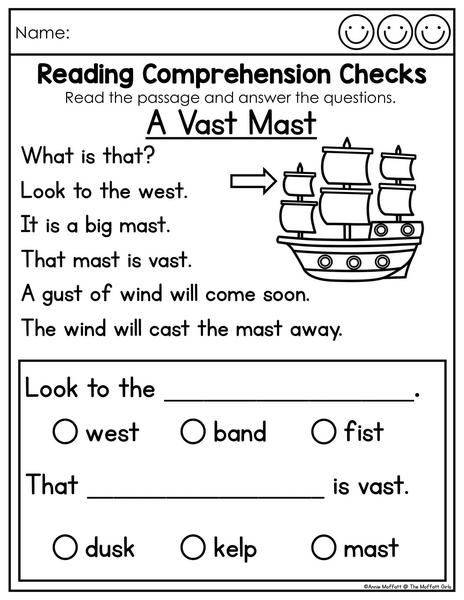 Name:

Reading Comprehension Checks

Read the passage and answer the questions.

A Vast Mast

What is that?

Look to the west.

It is a big mast.

That mast is vast.

A gust of wind will come soon.

The wind will cast the mast away.

Look to the ____.

○ west ○ band ○ fist

That ____ is vast.

○ dusk ○ kelp ○ mast

©Annie Moffatt @ The Moffatt Girls